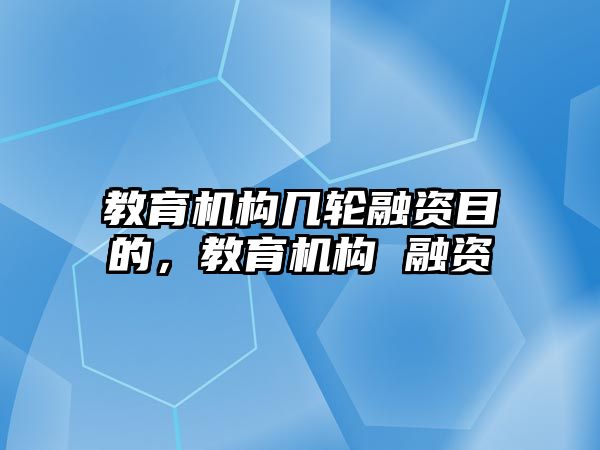 教育机构几轮融资目的，教育机构 融资